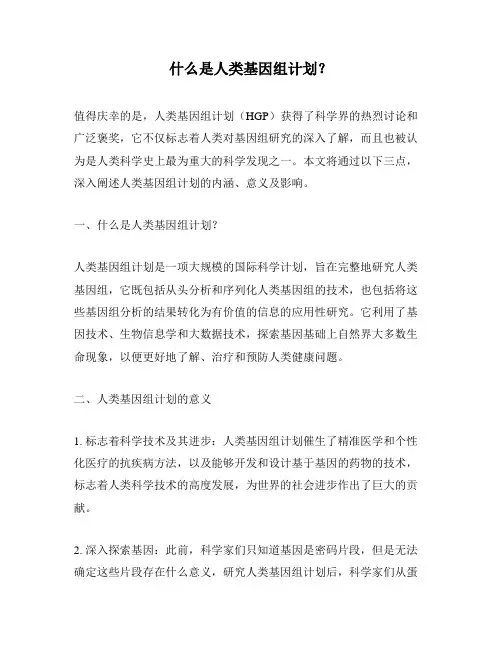 什么是人类基因组计划?

值得庆幸的是，人类基因组计划（HGP）获得了科学界的热烈讨论和广泛褒奖，它不仅标志着人类对基因组研究的深入了解，而且也被认为是人类科学史上最为重大的科学发现之一。本文将通过以下三点，深入阐述人类基因组计划的内涵、意义及影响。

一、什么是人类基因组计划?

人类基因组计划是一项大规模的国际科学计划，旨在完整地研究人类基因组，它既包括从头分析和序列化人类基因组的技术，也包括将这些基因组分析的结果转化为有价值的信息的应用性研究。它利用了基因技术、生物信息学和大数据技术，探索基因基础上自然界大多数生命现象，以便更好地了解、治疗和预防人类健康问题。

二、人类基因组计划的意义

1. 标志着科学技术及其进步：人类基因组计划催生了精准医学和个性化医疗的抗疾病方法，以及能够开发和设计基于基因的药物的技术，标志着人类科学技术的高度发展，为世界的社会进步作出了巨大的贡献。

2. 深入探索基因：此前，科学家们只知道基因是密码片段，但是无法确定这些片段存在什么意义，研究人类基因组计划后，科学家们从蛋